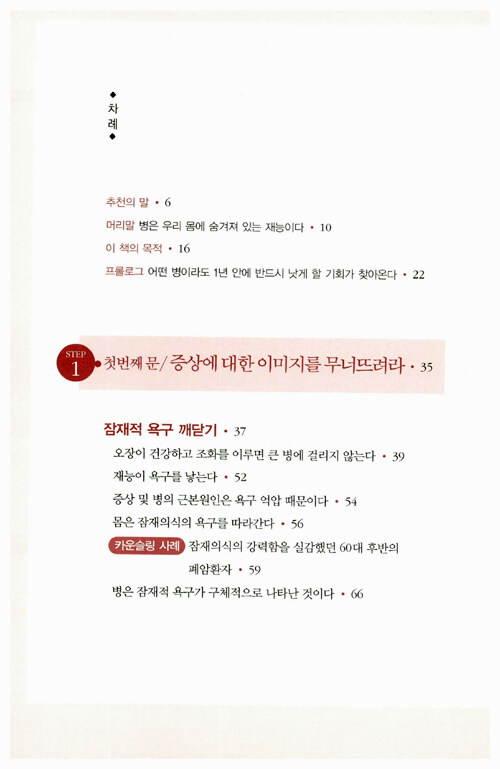 ◆
차
례
◆

추천의 말 • 6

머리말 병은 우리 몸에 숨겨져 있는 재능이다 • 10

이 책의 목적 • 16

프롤로그 어떤 병이라도 1년 안에 반드시 낫게 할 기회가 찾아온다 • 22

STEP 1 첫번째 문/ 증상에 대한 이미지를 무너뜨려라 • 35

잠재적 욕구 깨닫기 • 37

오장이 건강하고 조화를 이루면 큰 병에 걸리지 않는다 • 39

재능이 욕구를 낳는다 • 52

증상 및 병의 근본원인은 욕구 억압 때문이다 • 54

몸은 잠재의식의 욕구를 따라간다 • 56

카운슬링 사례 잠재의식의 강력함을 실감했던 60대 후반의 폐암환자 • 59

병은 잠재적 욕구가 구체적으로 나타난 것이다 • 66